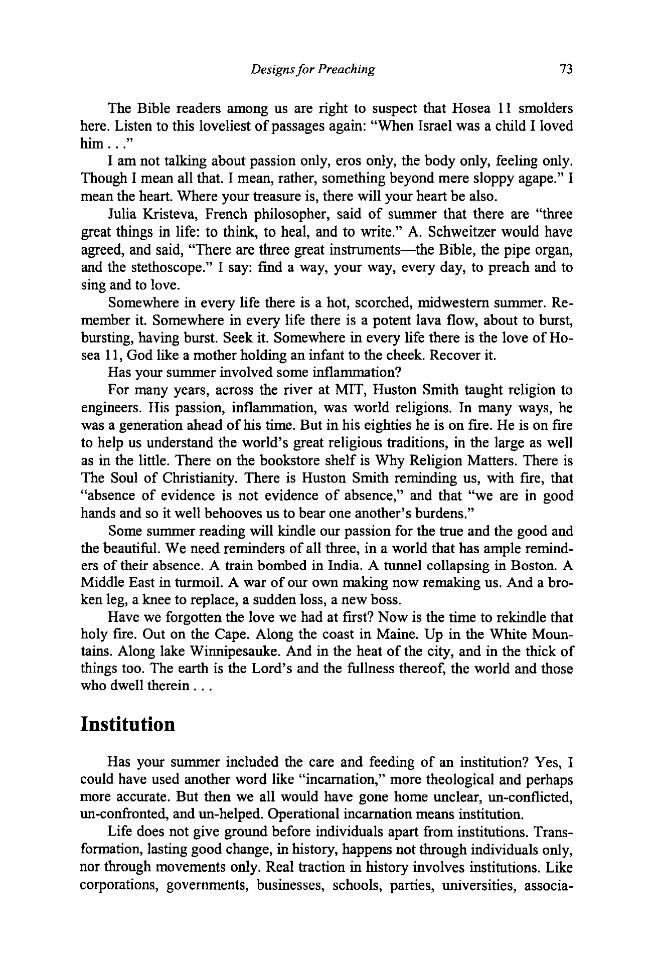 Designs for Preaching 73

The Bible readers among us are right to suspect that Hosea 11 smolders here. Listen to this loveliest of passages again: "When Israel was a child I loved him . . ."

I am not talking about passion only, eros only, the body only, feeling only. Though I mean all that. I mean, rather, something beyond mere sloppy agape." I mean the heart. Where your treasure is, there will your heart be also.

Julia Kristeva, French philosopher, said of summer that there are "three great things in life: to think, to heal, and to write." A. Schweitzer would have agreed, and said, "There are three great instruments—the Bible, the pipe organ, and the stethoscope." I say: find a way, your way, every day, to preach and to sing and to love.

Somewhere in every life there is a hot, scorched, midwestern summer. Remember it. Somewhere in every life there is a potent lava flow, about to burst, bursting, having burst. Seek it. Somewhere in every life there is the love of Hosea 11, God like a mother holding an infant to the cheek. Recover it.

Has your summer involved some inflammation?

For many years, across the river at MIT, Huston Smith taught religion to engineers. His passion, inflammation, was world religions. In many ways, he was a generation ahead of his time. But in his eighties he is on fire. He is on fire to help us understand the world's great religious traditions, in the large as well as in the little. There on the bookstore shelf is Why Religion Matters. There is The Soul of Christianity. There is Huston Smith reminding us, with fire, that "absence of evidence is not evidence of absence," and that "we are in good hands and so it well behooves us to bear one another's burdens."

Some summer reading will kindle our passion for the true and the good and the beautiful. We need reminders of all three, in a world that has ample reminders of their absence. A train bombed in India. A tunnel collapsing in Boston. A Middle East in turmoil. A war of our own making now remaking us. And a broken leg, a knee to replace, a sudden loss, a new boss.

Have we forgotten the love we had at first? Now is the time to rekindle that holy fire. Out on the Cape. Along the coast in Maine. Up in the White Mountains. Along lake Winnipesauke. And in the heat of the city, and in the thick of things too. The earth is the Lord's and the fullness thereof, the world and those who dwell therein . . .

Institution

Has your summer included the care and feeding of an institution? Yes, I could have used another word like "incarnation," more theological and perhaps more accurate. But then we all would have gone home unclear, un-conflicted, un-confronted, and un-helped. Operational incarnation means institution.

Life does not give ground before individuals apart from institutions. Transformation, lasting good change, in history, happens not through individuals only, nor through movements only. Real traction in history involves institutions. Like corporations, governments, businesses, schools, parties, universities, associa-